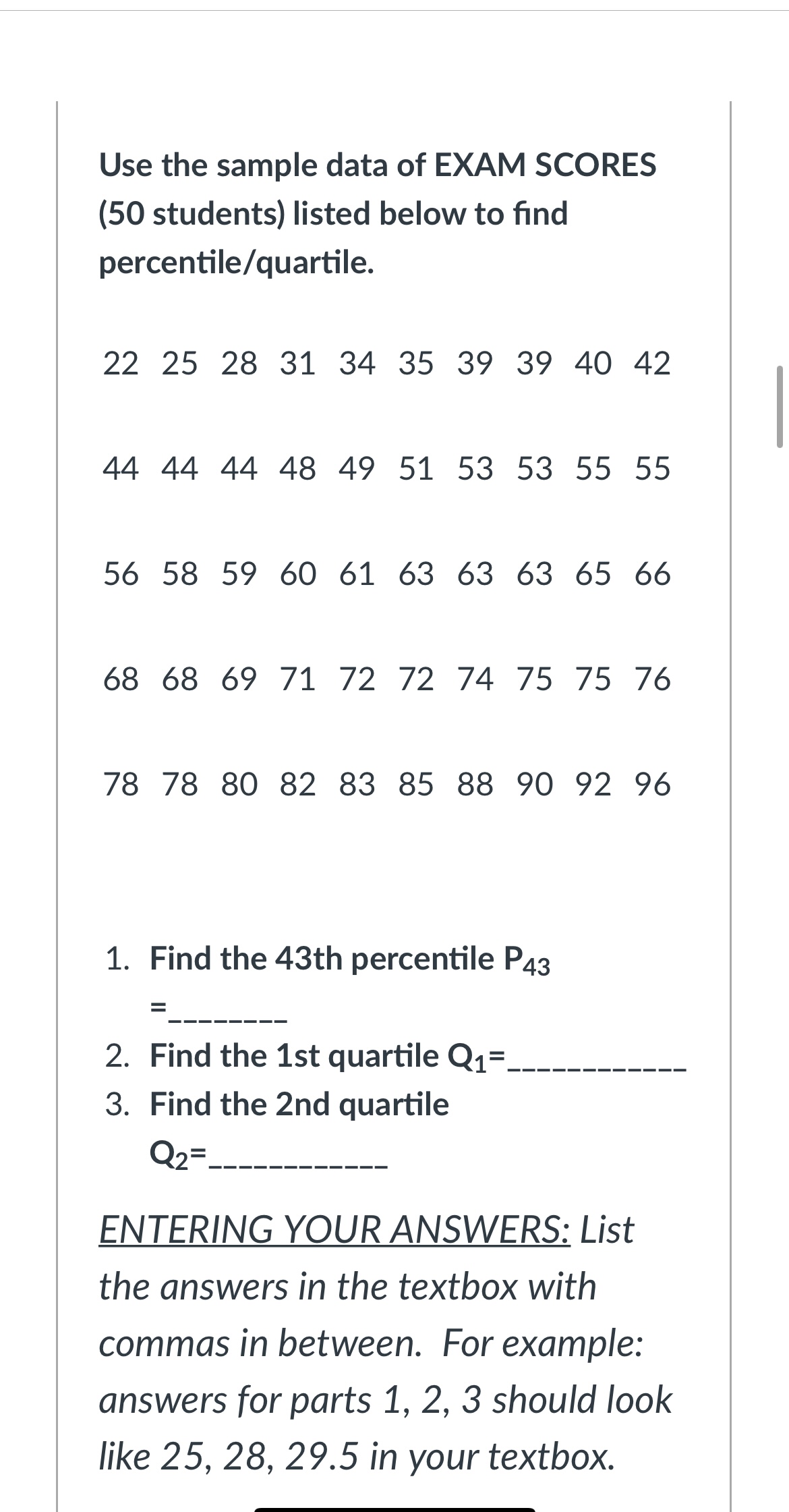 Use the sample data of EXAM SCORES (50 students) listed below to find percentile/quartile.

22 25 28 31 34 35 39 39 40 42

44 44 44 48 49 51 53 53 55 55

56 58 59 60 61 63 63 63 65 66

68 68 69 71 72 72 74 75 75 76

78 78 80 82 83 85 88 90 92 96

1. Find the 43th percentile $P_{43}$ =________
2. Find the 1st quartile $Q_1$=____________
3. Find the 2nd quartile $Q_2$=____________

ENTERING YOUR ANSWERS: List the answers in the textbox with commas in between. For example: answers for parts 1, 2, 3 should look like 25, 28, 29.5 in your textbox.